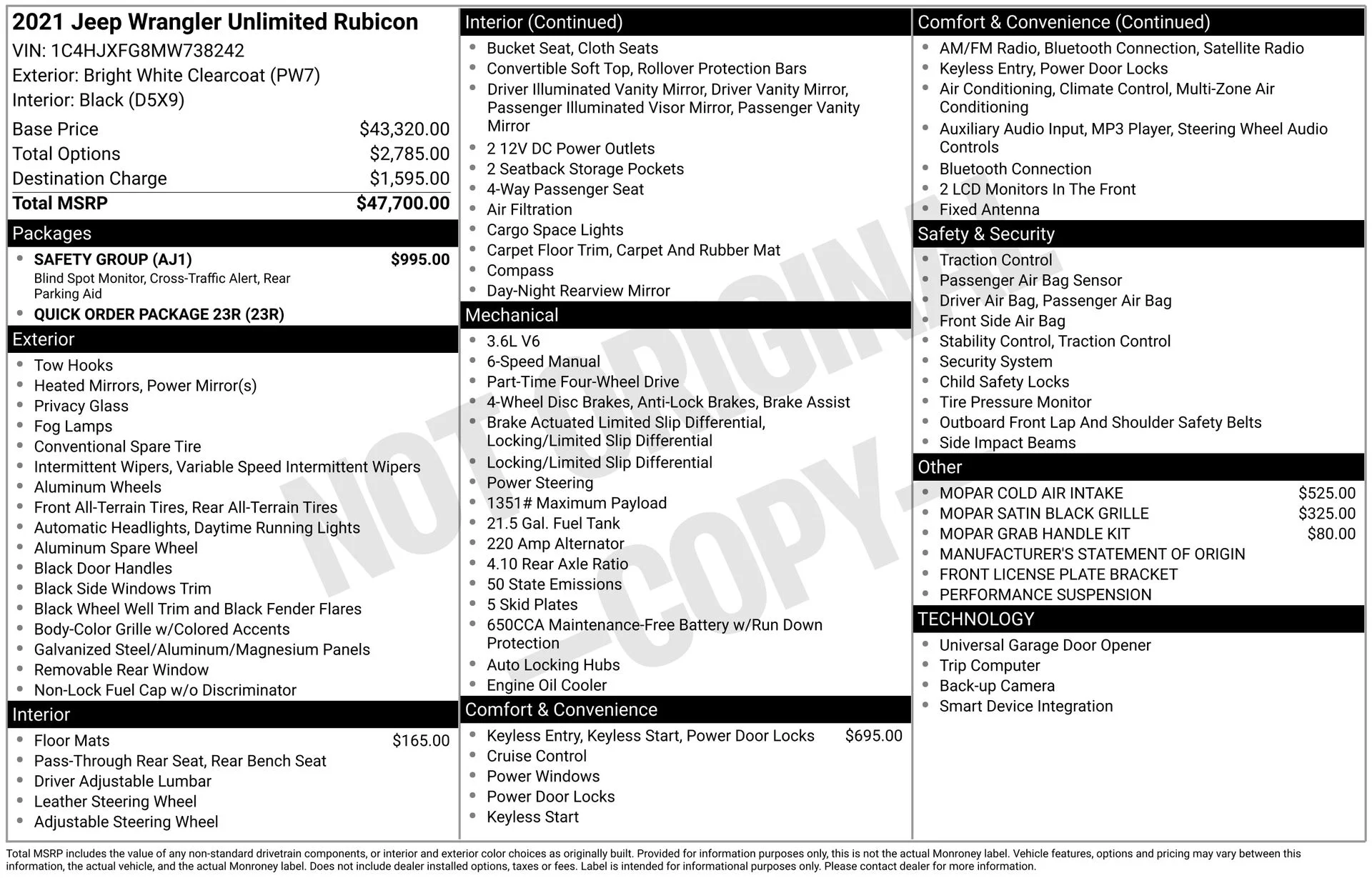 2021 Jeep Wrangler Unlimited Rubicon
VIN: 1C4HJXFG8MW738242
Exterior: Bright White Clearcoat (PW7)
Interior: Black (D5X9)

Base Price $43,320.00
Total Options $2,785.00
Destination Charge $1,595.00
Total MSRP $47,700.00

Packages
• SAFETY GROUP (AJ1) $995.00
Blind Spot Monitor, Cross-Traffic Alert, Rear Parking Aid
• QUICK ORDER PACKAGE 23R (23R)

Exterior
• Tow Hooks
• Heated Mirrors, Power Mirror(s)
• Privacy Glass
• Fog Lamps
• Conventional Spare Tire
• Intermittent Wipers, Variable Speed Intermittent Wipers
• Aluminum Wheels
• Front All-Terrain Tires, Rear All-Terrain Tires
• Automatic Headlights, Daytime Running Lights
• Aluminum Spare Wheel
• Black Door Handles
• Black Side Windows Trim
• Black Wheel Well Trim and Black Fender Flares
• Body-Color Grille w/Colored Accents
• Galvanized Steel/Aluminum/Magnesium Panels
• Removable Rear Window
• Non-Lock Fuel Cap w/o Discriminator

Interior
• Floor Mats $165.00
• Pass-Through Rear Seat, Rear Bench Seat
• Driver Adjustable Lumbar
• Leather Steering Wheel
• Adjustable Steering Wheel

Interior (Continued)
• Bucket Seat, Cloth Seats
• Convertible Soft Top, Rollover Protection Bars
• Driver Illuminated Vanity Mirror, Driver Vanity Mirror, Passenger Illuminated Visor Mirror, Passenger Vanity Mirror
• 2 12V DC Power Outlets
• 2 Seatback Storage Pockets
• 4-Way Passenger Seat
• Air Filtration
• Cargo Space Lights
• Carpet Floor Trim, Carpet And Rubber Mat
• Compass
• Day-Night Rearview Mirror

Mechanical
• 3.6L V6
• 6-Speed Manual
• Part-Time Four-Wheel Drive
• 4-Wheel Disc Brakes, Anti-Lock Brakes, Brake Assist
• Brake Actuated Limited Slip Differential, Locking/Limited Slip Differential
• Locking/Limited Slip Differential
• Power Steering
• 1351# Maximum Payload
• 21.5 Gal. Fuel Tank
• 220 Amp Alternator
• 4.10 Rear Axle Ratio
• 50 State Emissions
• 5 Skid Plates
• 650CCA Maintenance-Free Battery w/Run Down Protection
• Auto Locking Hubs
• Engine Oil Cooler

Comfort & Convenience
• Keyless Entry, Keyless Start, Power Door Locks $695.00
• Cruise Control
• Power Windows
• Power Door Locks
• Keyless Start

Comfort & Convenience (Continued)
• AM/FM Radio, Bluetooth Connection, Satellite Radio
• Keyless Entry, Power Door Locks
• Air Conditioning, Climate Control, Multi-Zone Air Conditioning
• Auxiliary Audio Input, MP3 Player, Steering Wheel Audio Controls
• Bluetooth Connection
• 2 LCD Monitors In The Front
• Fixed Antenna

Safety & Security
• Traction Control
• Passenger Air Bag Sensor
• Driver Air Bag, Passenger Air Bag
• Front Side Air Bag
• Stability Control, Traction Control
• Security System
• Child Safety Locks
• Tire Pressure Monitor
• Outboard Front Lap And Shoulder Safety Belts
• Side Impact Beams

Other
• MOPAR COLD AIR INTAKE $525.00
• MOPAR SATIN BLACK GRILLE $325.00
• MOPAR GRAB HANDLE KIT $80.00
• MANUFACTURER'S STATEMENT OF ORIGIN
• FRONT LICENSE PLATE BRACKET
• PERFORMANCE SUSPENSION

TECHNOLOGY
• Universal Garage Door Opener
• Trip Computer
• Back-up Camera
• Smart Device Integration

Total MSRP includes the value of any non-standard drivetrain components, or interior and exterior color choices as originally built. Provided for information purposes only, this is not the actual Monroney label. Vehicle features, options and pricing may vary between this information, the actual vehicle, and the actual Monroney label. Does not include dealer installed options, taxes or fees. Label is intended for informational purposes only. Please contact dealer for more information.

NOT ORIGINAL - COPY -